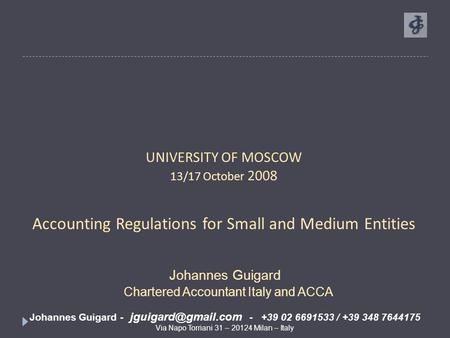 UNIVERSITY OF MOSCOW
13/17 October 2008

Accounting Regulations for Small and Medium Entities

Johannes Guigard
Chartered Accountant Italy and ACCA

Johannes Guigard - jguigard@gmail.com - +39 02 6691533 / +39 348 7644175
Via Napo Torriani 31 – 20124 Milan – Italy